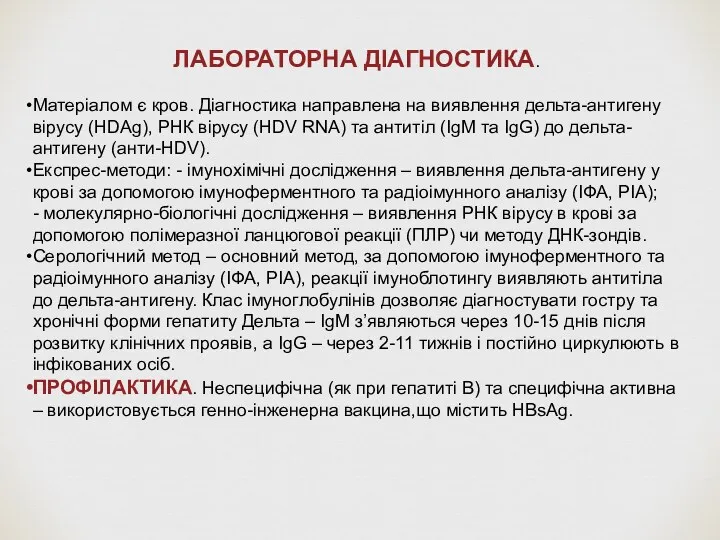 ЛАБОРАТОРНА ДІАГНОСТИКА.

•Матеріалом є кров. Діагностика направлена на виявлення дельта-антигену вірусу (HDAg), РНК вірусу (HDV RNA) та антитіл (IgM та IgG) до дельта-антигену (анти-HDV).
•Експрес-методи: - імунохімічні дослідження – виявлення дельта-антигену у крові за допомогою імуноферментного та радіоімунного аналізу (ІФА, РІА);
- молекулярно-біологічні дослідження – виявлення РНК вірусу в крові за допомогою полімеразної ланцюгової реакції (ПЛР) чи методу ДНК-зондів.
•Серологічний метод – основний метод, за допомогою імуноферментного та радіоімунного аналізу (ІФА, РІА), реакції імуноблотингу виявляють антитіла до дельта-антигену. Клас імуноглобулінів дозволяє діагностувати гостру та хронічні форми гепатиту Дельта – IgM з'являються через 10-15 днів після розвитку клінічних проявів, а IgG – через 2-11 тижнів і постійно циркулюють в інфікованих осіб.
•ПРОФІЛАКТИКА. Неспецифічна (як при гепатиті В) та специфічна активна – використовується генно-інженерна вакцина,що містить HBsAg.